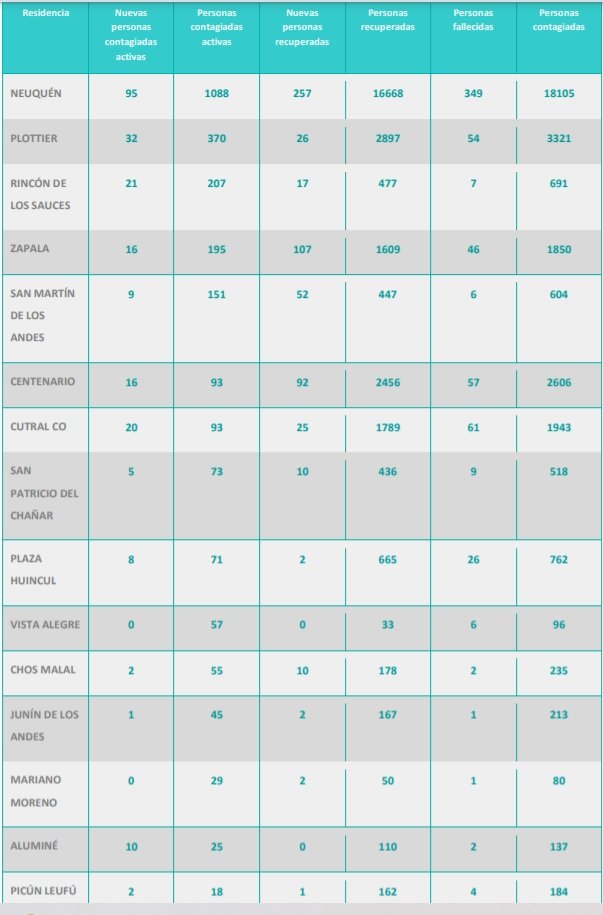 | Residencia | Nuevas personas contagiadas activas | Personas contagiadas activas | Nuevas personas recuperadas | Personas recuperadas | Personas fallecidas | Personas contagiadas |
|---|---|---|---|---|---|---|
| NEUQUÉN | 95 | 1088 | 257 | 16668 | 349 | 18105 |
| PLOTTIER | 32 | 370 | 26 | 2897 | 54 | 3321 |
| RINCÓN DE LOS SAUCES | 21 | 207 | 17 | 477 | 7 | 691 |
| ZAPALA | 16 | 195 | 107 | 1609 | 46 | 1850 |
| SAN MARTÍN DE LOS ANDES | 9 | 151 | 52 | 447 | 6 | 604 |
| CENTENARIO | 16 | 93 | 92 | 2456 | 57 | 2606 |
| CUTRAL CO | 20 | 93 | 25 | 1789 | 61 | 1943 |
| SAN PATRICIO DEL CHAÑAR | 5 | 73 | 10 | 436 | 9 | 518 |
| PLAZA HUINCUL | 8 | 71 | 2 | 665 | 26 | 762 |
| VISTA ALEGRE | 0 | 57 | 0 | 33 | 6 | 96 |
| CHOS MALAL | 2 | 55 | 10 | 178 | 2 | 235 |
| JUNÍN DE LOS ANDES | 1 | 45 | 2 | 167 | 1 | 213 |
| MARIANO MORENO | 0 | 29 | 2 | 50 | 1 | 80 |
| ALUMINÉ | 10 | 25 | 0 | 110 | 2 | 137 |
| PICÚN LEUFÚ | 2 | 18 | 1 | 162 | 4 | 184 |